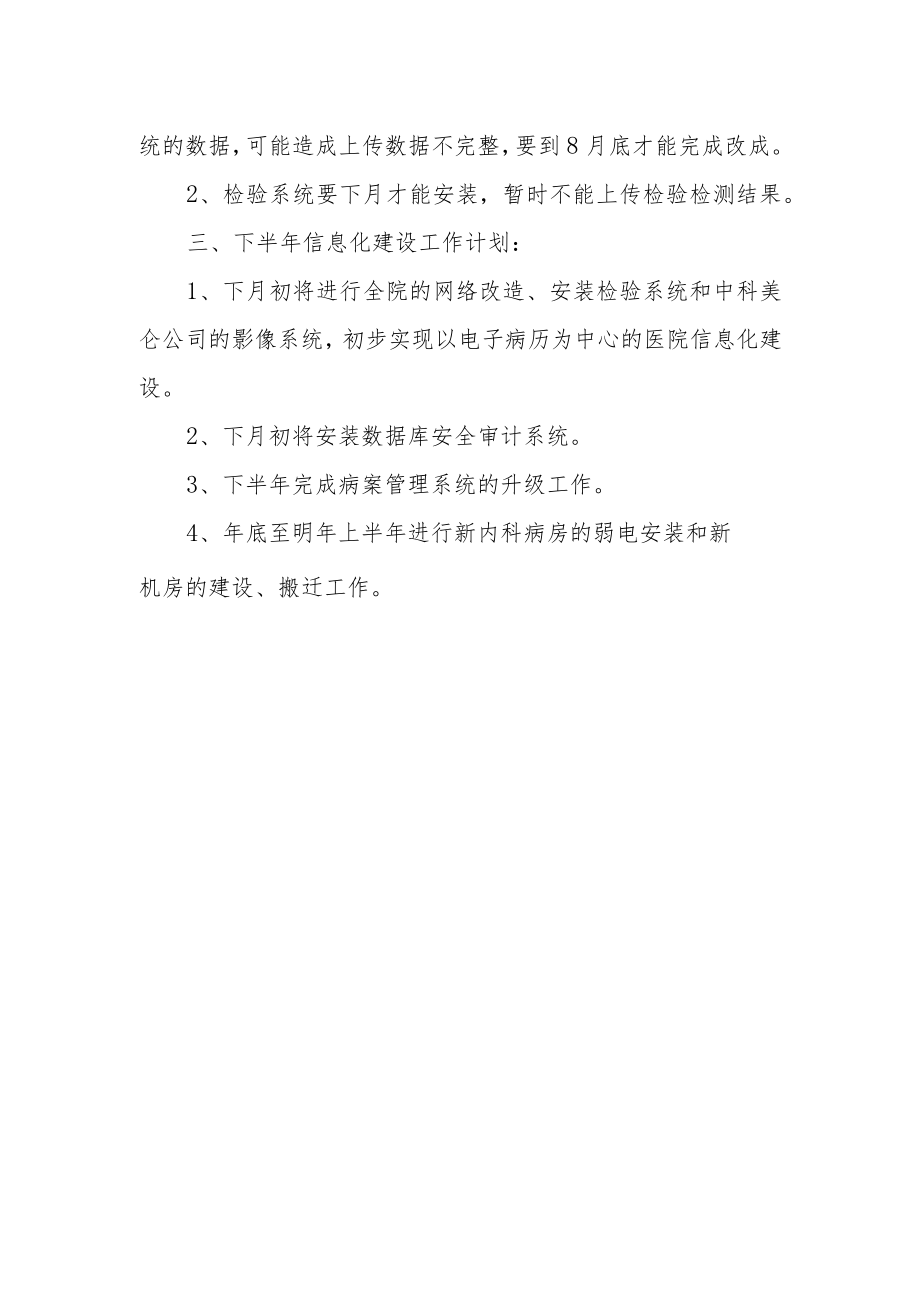 统的数据，可能造成上传数据不完整，要到8月底才能完成改成。

2、检验系统要下月才能安装，暂时不能上传检验检测结果。

三、下半年信息化建设工作计划：

1、下月初将进行全院的网络改造、安装检验系统和中科美仑公司的影像系统，初步实现以电子病历为中心的医院信息化建设。

2、下月初将安装数据库安全审计系统。

3、下半年完成病案管理系统的升级工作。

4、年底至明年上半年进行新内科病房的弱电安装和新机房的建设、搬迁工作。